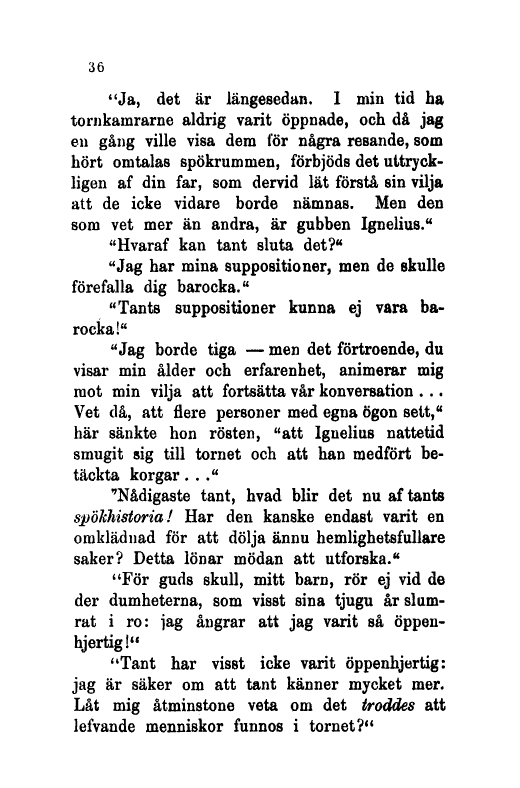 36

"Ja, det är längesedan. I min tid ha tornkamrarne aldrig varit öppnade, och då jag en gång ville visa dem för några resande, som hört omtalas spökrummen, förbjöds det uttryckligen af din far, som dervid lät förstå sin vilja att de icke vidare borde nämnas. Men den som vet mer än andra, är gubben Ignelius."

"Hvaraf kan tant sluta det?"

"Jag har mina suppositioner, men de skulle förefalla dig barocka."

"Tants suppositioner kunna ej vara barocka!"

"Jag borde tiga — men det förtroende, du visar min ålder och erfarenhet, animerar mig mot min vilja att fortsätta vår konversation... Vet då, att flere personer med egna ögon sett," här sänkte hon rösten, "att Ignelius nattetid smugit sig till tornet och att han medfört betäckta korgar..."

"Nådigaste tant, hvad blir det nu af tants spökhistoria! Har den kanske endast varit en omklädnad för att dölja ännu hemlighetsfullare saker? Detta lönar mödan att utforska."

"För guds skull, mitt barn, rör ej vid de der dumheterna, som visst sina tjugu år slumrat i ro: jag ångrar att jag varit så öppenhjertig!"

"Tant har visst icke varit öppenhjertig: jag är säker om att tant känner mycket mer. Låt mig åtminstone veta om det troddes att lefvande menniskor funnos i tornet?"